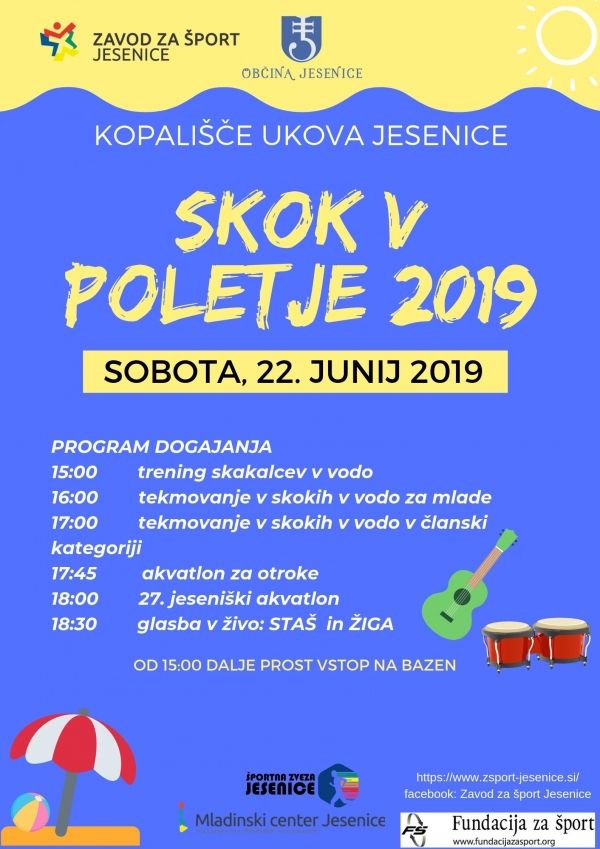 ZAVOD ZA ŠPORT JESENICE

OBČINA JESENICE

KOPALIŠČE UKOVA JESENICE

SKOK V POLETJE 2019

SOBOTA, 22. JUNIJ 2019

PROGRAM DOGAJANJA
15:00 trening skakalcev v vodo
16:00 tekmovanje v skokih v vodo za mlade
17:00 tekmovanje v skokih v vodo v članski kategoriji
17:45 akvatlon za otroke
18:00 27. jeseniški akvatlon
18:30 glasba v živo: STAŠ in ŽIGA

OD 15:00 DALJE PROST VSTOP NA BAZEN

ŠPORTNA ZVEZA JESENICE

Mladinski center Jesenice

https://www.zsport-jesenice.si/
facebook: Zavod za šport Jesenice

FS Fundacija za šport
www.fundacijazasport.org